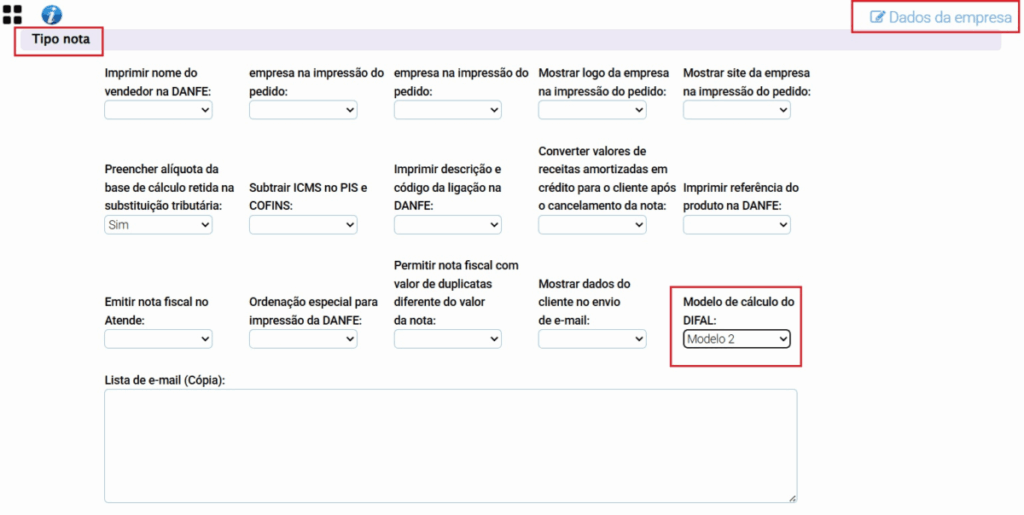 Dados da empresa

Tipo nota

Imprimir nome do vendedor na DANFE:

empresa na impressão do pedido:

empresa na impressão do pedido:

Mostrar logo da empresa na impressão do pedido:

Mostrar site da empresa na impressão do pedido:

Preencher alíquota da base de cálculo retida na substituição tributária:
Sim

Subtrair ICMS no PIS e COFINS:

Imprimir descrição e código da ligação na DANFE:

Converter valores de receitas amortizadas em crédito para o cliente após o cancelamento da nota:

Imprimir referência do produto na DANFE:

Emitir nota fiscal no Atende:

Ordenação especial para impressão da DANFE:

Permitir nota fiscal com valor de duplicatas diferente do valor da nota:

Mostrar dados do cliente no envio de e-mail:

Modelo de cálculo do DIFAL:
Modelo 2

Lista de e-mail (Cópia):